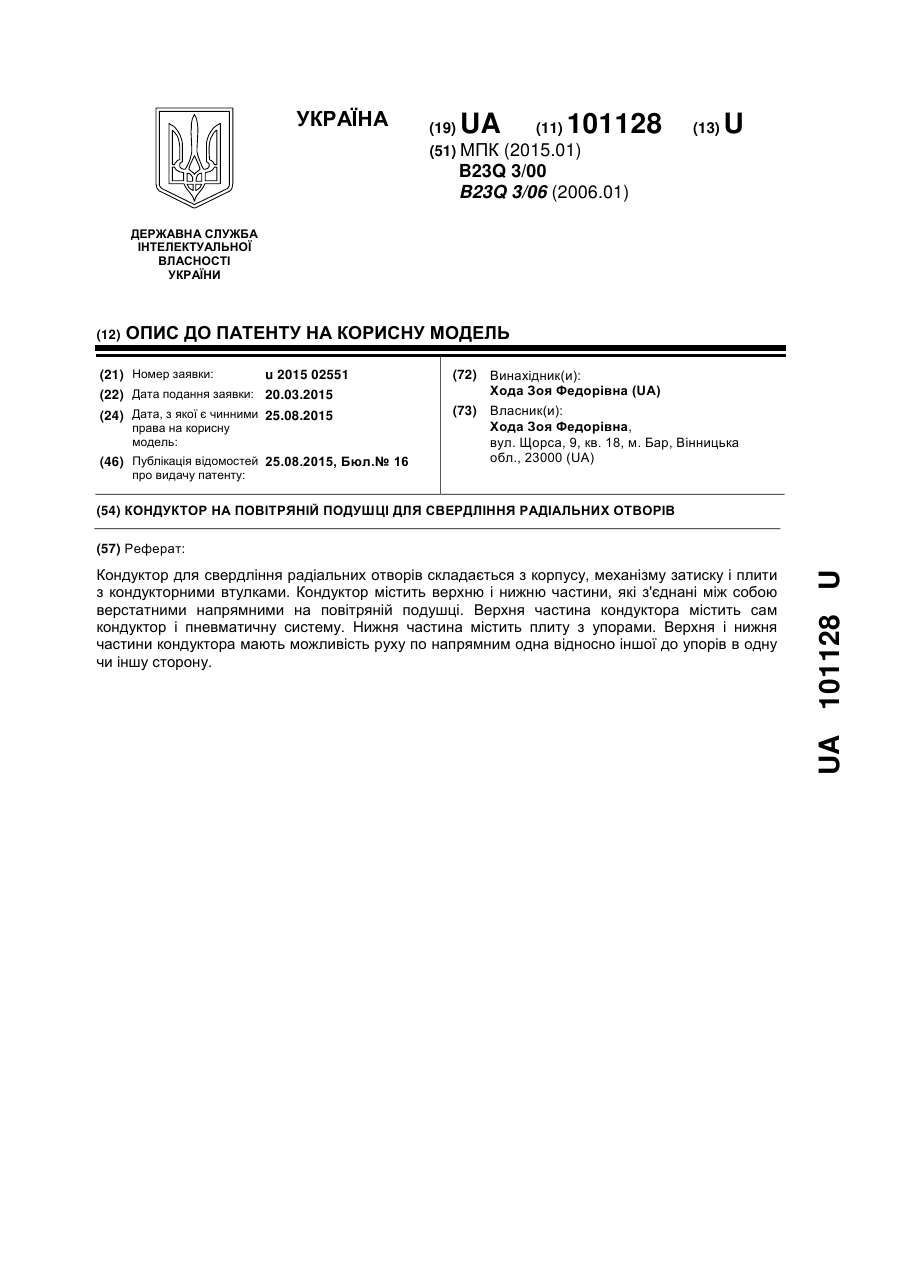 УКРАЇНА

(19) UA (11) 101128 (13) U

(51) МПК (2015.01)
B23Q 3/00
B23Q 3/06 (2006.01)

ДЕРЖАВНА СЛУЖБА ІНТЕЛЕКТУАЛЬНОЇ ВЛАСНОСТІ УКРАЇНИ

(12) ОПИС ДО ПАТЕНТУ НА КОРИСНУ МОДЕЛЬ

(21) Номер заявки: u 2015 02551
(22) Дата подання заявки: 20.03.2015
(24) Дата, з якої є чинними права на корисну модель: 25.08.2015
(46) Публікація відомостей про видачу патенту: 25.08.2015, Бюл.№ 16

(72) Винахідник(и):
Хода Зоя Федорівна (UA)
(73) Власник(и):
Хода Зоя Федорівна,
вул. Щорса, 9, кв. 18, м. Бар, Вінницька обл., 23000 (UA)

(54) КОНДУКТОР НА ПОВІТРЯНІЙ ПОДУШЦІ ДЛЯ СВЕРДЛІННЯ РАДІАЛЬНИХ ОТВОРІВ

(57) Реферат:

Кондуктор для свердління радіальних отворів складається з корпусу, механізму затиску і плити з кондукторними втулками. Кондуктор містить верхню і нижню частини, які з'єднані між собою верстатними напрямними на повітряній подушці. Верхня частина кондуктора містить сам кондуктор і пневматичну систему. Нижня частина містить плиту з упорами. Верхня і нижня частини кондуктора мають можливість руху по напрямним одна відносно іншої до упорів в одну чи іншу сторону.

UA 101128 U